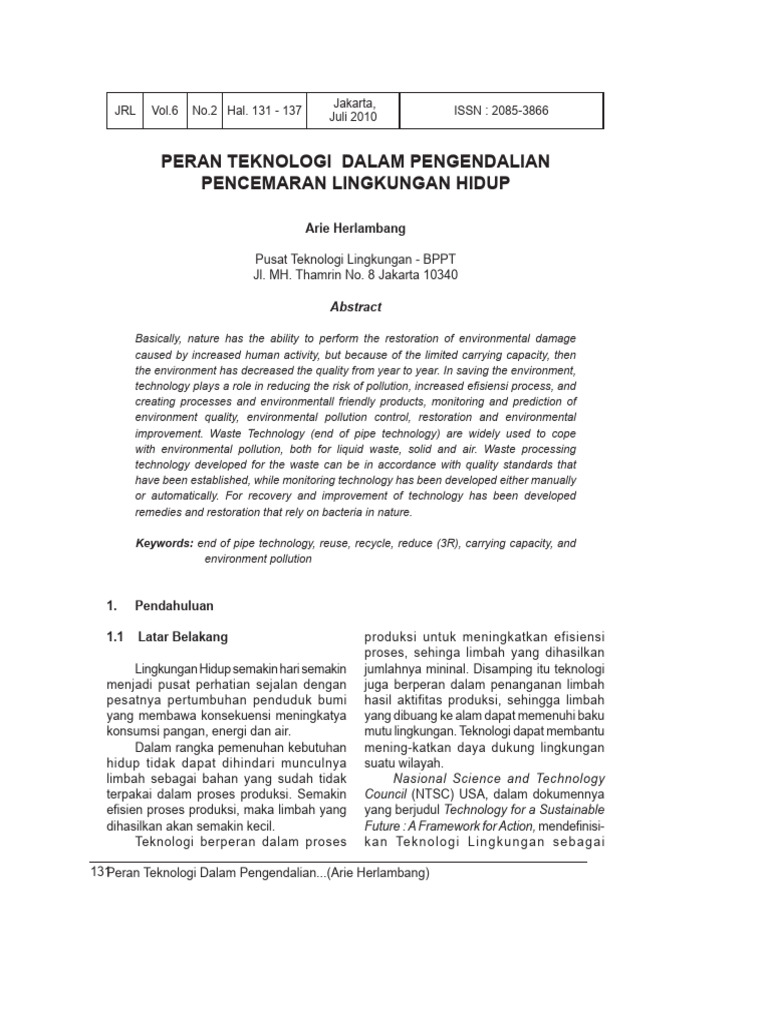 | JRL | Vol.6 | No.2 | Hal. 131 - 137 | Jakarta, Juli 2010 | ISSN : 2085-3866 |
|---|---|---|---|---|---|

PERAN TEKNOLOGI DALAM PENGENDALIAN PENCEMARAN LINGKUNGAN HIDUP

Arie Herlambang

Pusat Teknologi Lingkungan - BPPT
Jl. MH. Thamrin No. 8 Jakarta 10340

Abstract

Basically, nature has the ability to perform the restoration of environmental damage caused by increased human activity, but because of the limited carrying capacity, then the environment has decreased the quality from year to year. In saving the environment, technology plays a role in reducing the risk of pollution, increased efisiensi process, and creating processes and environmentall friendly products, monitoring and prediction of environment quality, environmental pollution control, restoration and environmental improvement. Waste Technology (end of pipe technology) are widely used to cope with environmental pollution, both for liquid waste, solid and air. Waste processing technology developed for the waste can be in accordance with quality standards that have been established, while monitoring technology has been developed either manually or automatically. For recovery and improvement of technology has been developed remedies and restoration that rely on bacteria in nature.

Keywords: end of pipe technology, reuse, recycle, reduce (3R), carrying capacity, and environment pollution

1. Pendahuluan

1.1 Latar Belakang

Lingkungan Hidup semakin hari semakin menjadi pusat perhatian sejalan dengan pesatnya pertumbuhan penduduk bumi yang membawa konsekuensi meningkatya konsumsi pangan, energi dan air.

Dalam rangka pemenuhan kebutuhan hidup tidak dapat dihindari munculnya limbah sebagai bahan yang sudah tidak terpakai dalam proses produksi. Semakin efisien proses produksi, maka limbah yang dihasilkan akan semakin kecil.

Teknologi berperan dalam proses produksi untuk meningkatkan efisiensi proses, sehinga limbah yang dihasilkan jumlahnya mininal. Disamping itu teknologi juga berperan dalam penanganan limbah hasil aktifitas produksi, sehingga limbah yang dibuang ke alam dapat memenuhi baku mutu lingkungan. Teknologi dapat membantu mening-katkan daya dukung lingkungan suatu wilayah.

Nasional Science and Technology Council (NTSC) USA, dalam dokumennya yang berjudul Technology for a Sustainable Future : A Framework for Action, mendefinisikan Teknologi Lingkungan sebagai

131 Peran Teknologi Dalam Pengendalian...(Arie Herlambang)